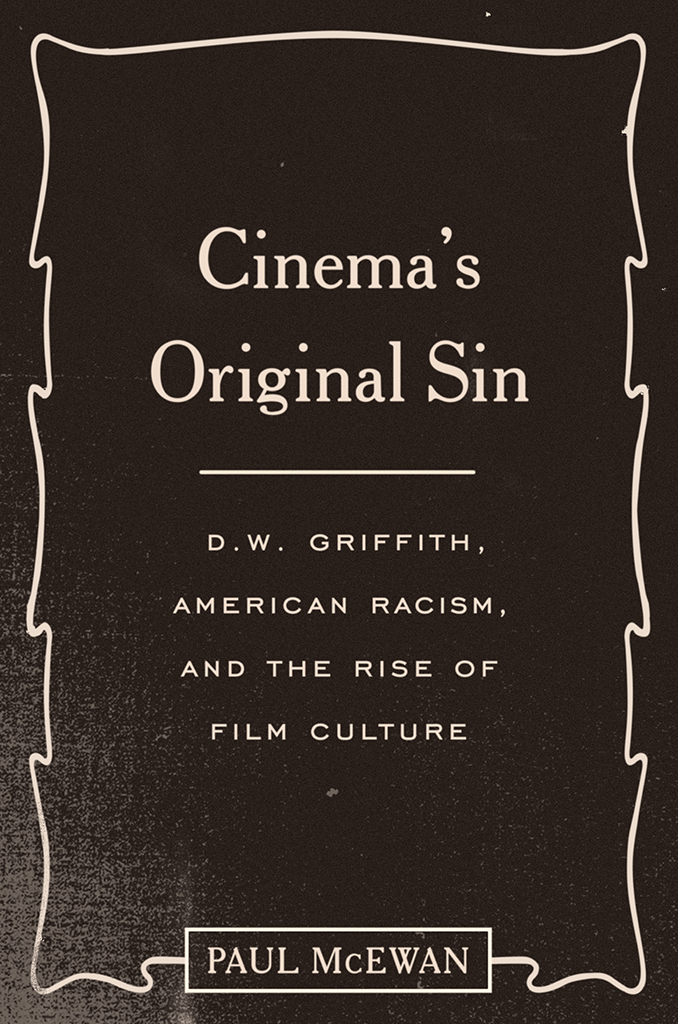 Cinema's Original Sin

D.W. GRIFFITH, AMERICAN RACISM, AND THE RISE OF FILM CULTURE

PAUL McEWAN